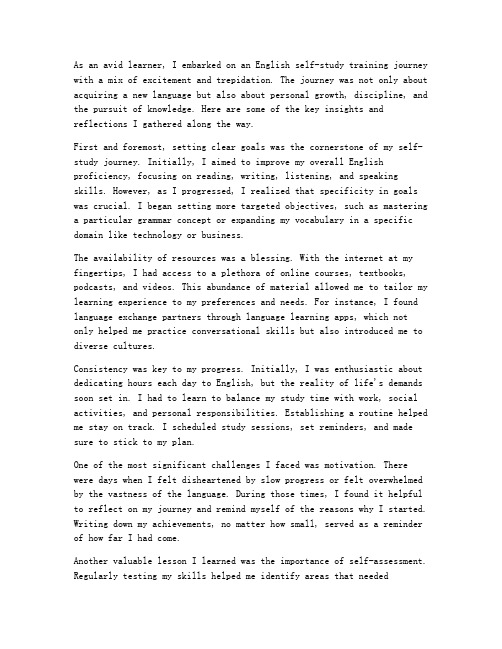 As an avid learner, I embarked on an English self-study training journey with a mix of excitement and trepidation. The journey was not only about acquiring a new language but also about personal growth, discipline, and the pursuit of knowledge. Here are some of the key insights and reflections I gathered along the way.

First and foremost, setting clear goals was the cornerstone of my self-study journey. Initially, I aimed to improve my overall English proficiency, focusing on reading, writing, listening, and speaking skills. However, as I progressed, I realized that specificity in goals was crucial. I began setting more targeted objectives, such as mastering a particular grammar concept or expanding my vocabulary in a specific domain like technology or business.

The availability of resources was a blessing. With the internet at my fingertips, I had access to a plethora of online courses, textbooks, podcasts, and videos. This abundance of material allowed me to tailor my learning experience to my preferences and needs. For instance, I found language exchange partners through language learning apps, which not only helped me practice conversational skills but also introduced me to diverse cultures.

Consistency was key to my progress. Initially, I was enthusiastic about dedicating hours each day to English, but the reality of life's demands soon set in. I had to learn to balance my study time with work, social activities, and personal responsibilities. Establishing a routine helped me stay on track. I scheduled study sessions, set reminders, and made sure to stick to my plan.

One of the most significant challenges I faced was motivation. There were days when I felt disheartened by slow progress or felt overwhelmed by the vastness of the language. During those times, I found it helpful to reflect on my journey and remind myself of the reasons why I started. Writing down my achievements, no matter how small, served as a reminder of how far I had come.

Another valuable lesson I learned was the importance of self-assessment. Regularly testing my skills helped me identify areas that needed